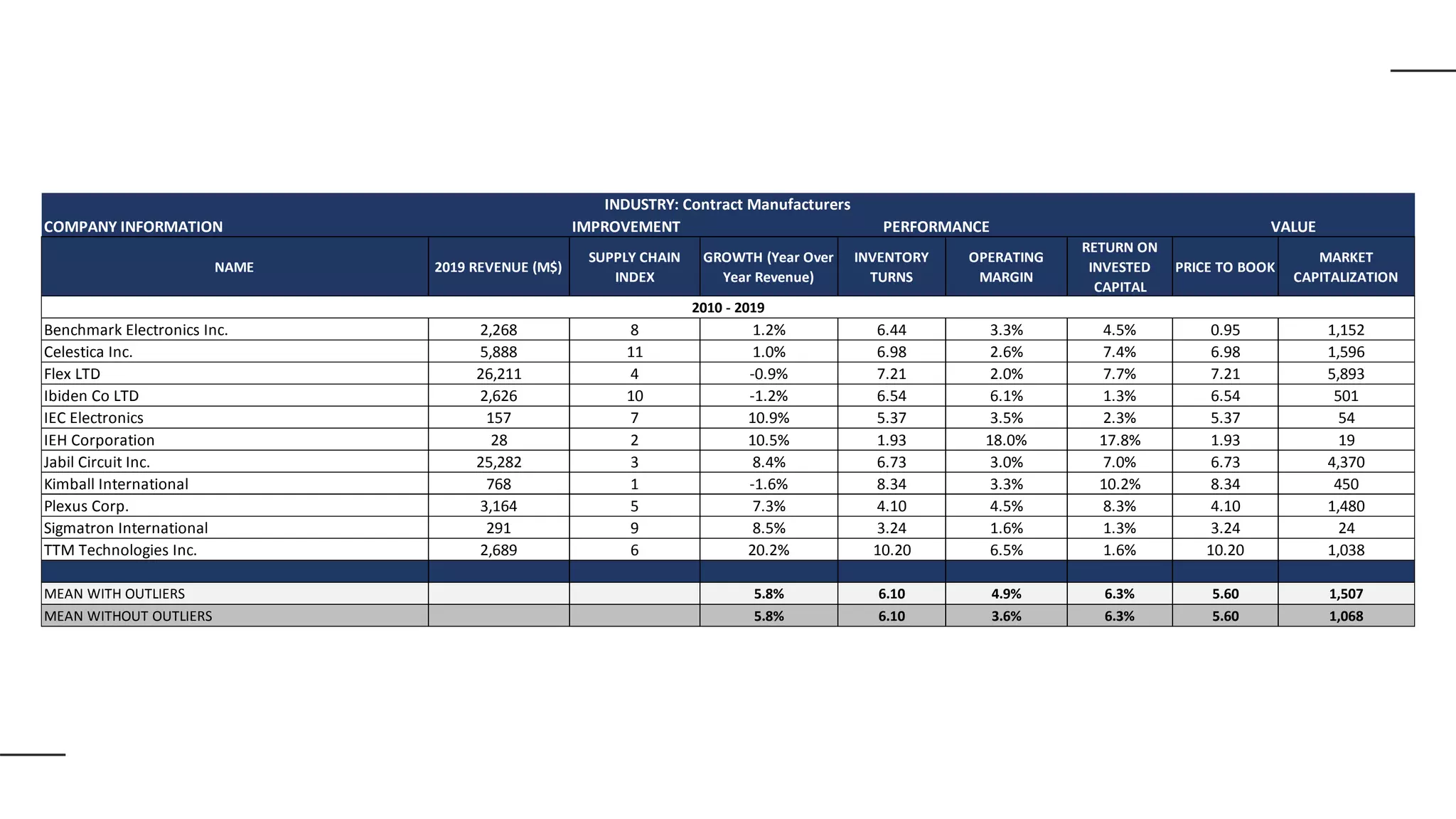 INDUSTRY: Contract Manufacturers

COMPANY INFORMATION IMPROVEMENT PERFORMANCE VALUE

| NAME | 2019 REVENUE (M$) | SUPPLY CHAIN INDEX | GROWTH (Year Over Year Revenue) | INVENTORY TURNS | OPERATING MARGIN | RETURN ON INVESTED CAPITAL | PRICE TO BOOK | MARKET CAPITALIZATION |
|---|---|---|---|---|---|---|---|---|
| 2010 - 2019 | | | | | | | | |
| Benchmark Electronics Inc. | 2,268 | 8 | 1.2% | 6.44 | 3.3% | 4.5% | 0.95 | 1,152 |
| Celestica Inc. | 5,888 | 11 | 1.0% | 6.98 | 2.6% | 7.4% | 6.98 | 1,596 |
| Flex LTD | 26,211 | 4 | -0.9% | 7.21 | 2.0% | 7.7% | 7.21 | 5,893 |
| Ibiden Co LTD | 2,626 | 10 | -1.2% | 6.54 | 6.1% | 1.3% | 6.54 | 501 |
| IEC Electronics | 157 | 7 | 10.9% | 5.37 | 3.5% | 2.3% | 5.37 | 54 |
| IEH Corporation | 28 | 2 | 10.5% | 1.93 | 18.0% | 17.8% | 1.93 | 19 |
| Jabil Circuit Inc. | 25,282 | 3 | 8.4% | 6.73 | 3.0% | 7.0% | 6.73 | 4,370 |
| Kimball International | 768 | 1 | -1.6% | 8.34 | 3.3% | 10.2% | 8.34 | 450 |
| Plexus Corp. | 3,164 | 5 | 7.3% | 4.10 | 4.5% | 8.3% | 4.10 | 1,480 |
| Sigmatron International | 291 | 9 | 8.5% | 3.24 | 1.6% | 1.3% | 3.24 | 24 |
| TTM Technologies Inc. | 2,689 | 6 | 20.2% | 10.20 | 6.5% | 1.6% | 10.20 | 1,038 |
| | | | | | | | | |
| MEAN WITH OUTLIERS | | | 5.8% | 6.10 | 4.9% | 6.3% | 5.60 | 1,507 |
| MEAN WITHOUT OUTLIERS | | | 5.8% | 6.10 | 3.6% | 6.3% | 5.60 | 1,068 |